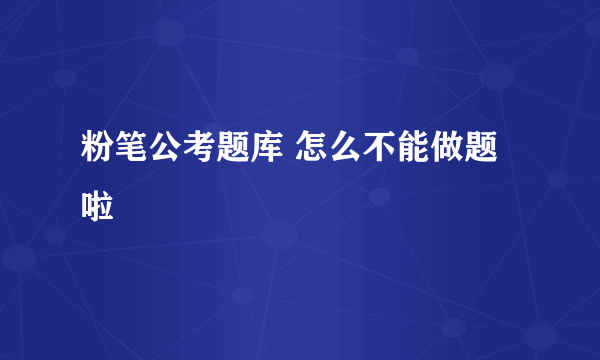 粉笔公考题库 怎么不能做题啦